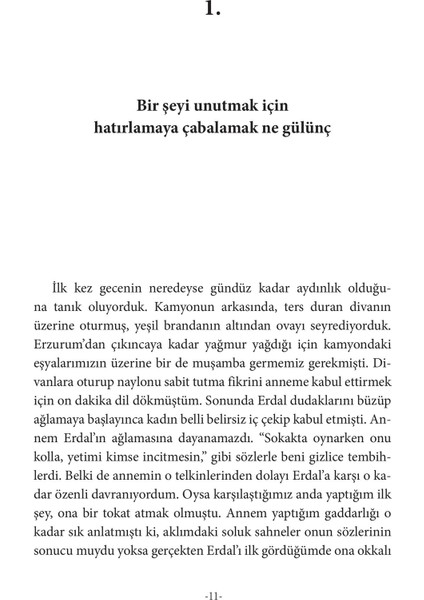 1.

Bir şeyi unutmak için hatırlamaya çabalamak ne gülünç

İlk kez gecenin neredeyse gündüz kadar aydınlık olduğuna tanık oluyorduk. Kamyonun arkasında, ters duran divanın üzerine oturmuş, yeşil brandanın altından ovayı seyrediyorduk. Erzurum'dan çıkıncaya kadar yağmur yağdığı için kamyondaki eşyalarımızın üzerine bir de muşamba germemiz gerekmişti. Divanlara oturup naylonu sabit tutma fikrini anneme kabul ettirmek için on dakika dil dökmüştüm. Sonunda Erdal dudaklarını büzüp ağlamaya başlayınca kadın belli belirsiz iç çekip kabul etmişti. Annem Erdal'ın ağlamasına dayanamazdı. "Sokakta oynarken onu kolla, yetimi kimse incitmesin," gibi sözlerle beni gizlice tembihlerdi. Belki de annemin o telkinlerinden dolayı Erdal'a karşı o kadar özenli davranıyordum. Oysa karşılaştığımız anda yaptığım ilk şey, ona bir tokat atmak olmuştu. Annem yaptığım gaddarlığı o kadar sık anlatmıştı ki, aklımdaki soluk sahneler onun sözlerinin sonucu muydu yoksa gerçekten Erdal'ı ilk gördüğümde ona okkalı

-11-